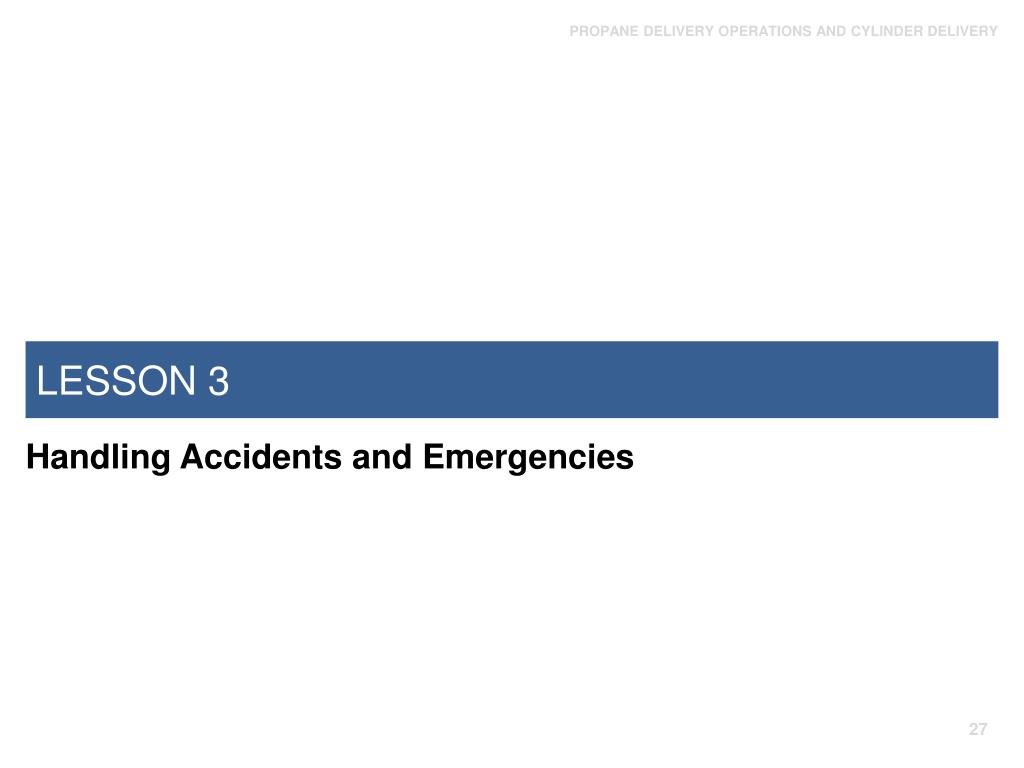 PROPANE DELIVERY OPERATIONS AND CYLINDER DELIVERY

LESSON 3

Handling Accidents and Emergencies

27